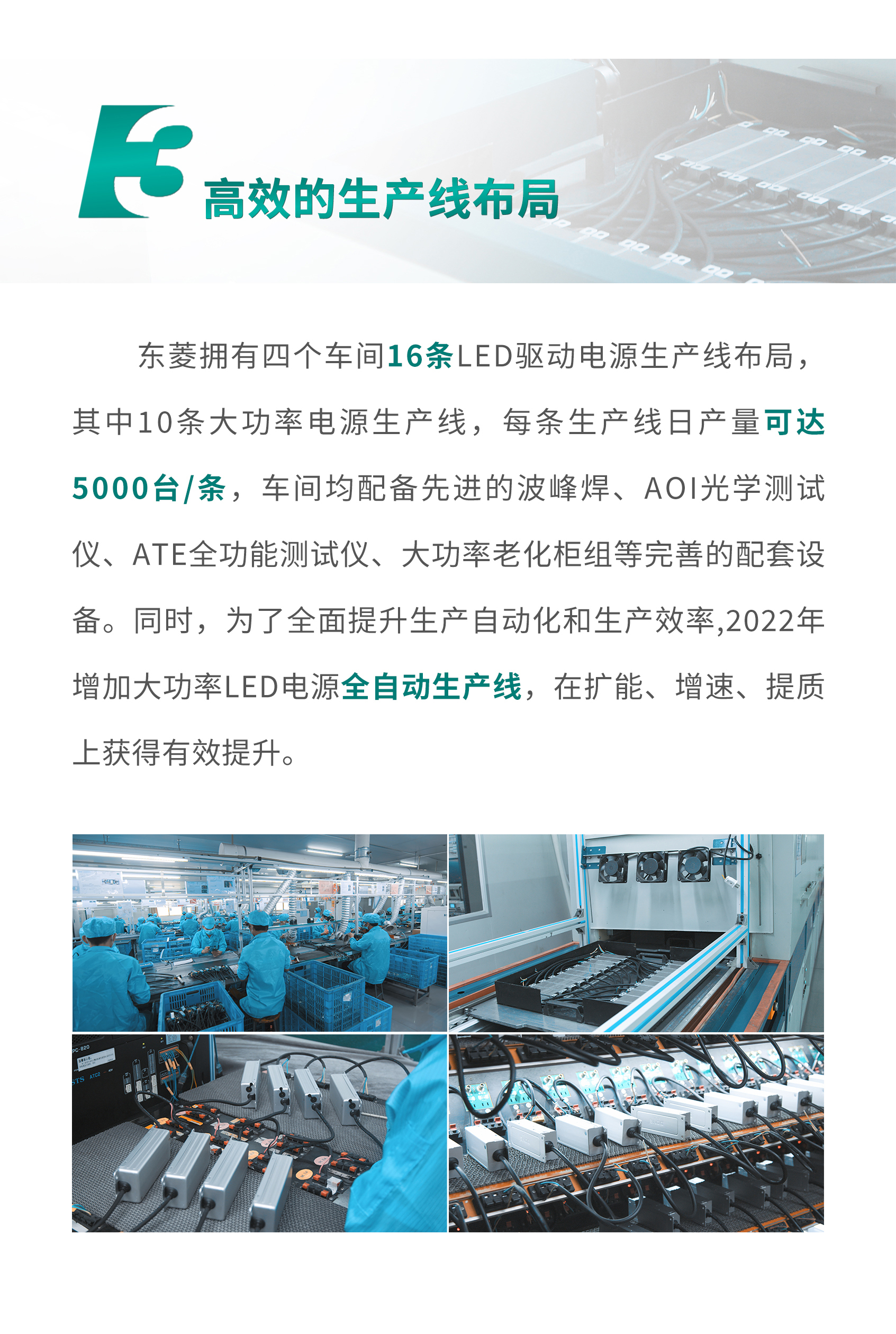 3
高效的生产线布局

东菱拥有四个车间16条LED驱动电源生产线布局，其中10条大功率电源生产线，每条生产线日产量可达5000台/条，车间均配备先进的波峰焊、AOI光学测试仪、ATE全功能测试仪、大功率老化柜组等完善的配套设备。同时，为了全面提升生产自动化和生产效率,2022年增加大功率LED电源全自动生产线，在扩能、增速、提质上获得有效提升。